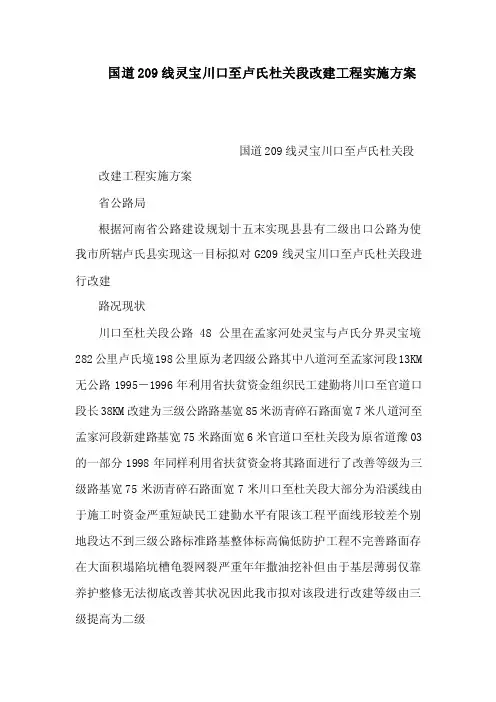 国道209线灵宝川口至卢氏杜关段改建工程实施方案

国道209线灵宝川口至卢氏杜关段

改建工程实施方案

省公路局

根据河南省公路建设规划十五末实现县县有二级出口公路为使我市所辖卢氏县实现这一目标拟对G209线灵宝川口至卢氏杜关段进行改建

路况现状

川口至杜关段公路 48 公里在孟家河处灵宝与卢氏分界灵宝境282公里卢氏境198公里原为老四级公路其中八道河至孟家河段13KM无公路 1995－1996年利用省扶贫资金组织民工建勤将川口至官道口段长38KM改建为三级公路路基宽85米沥青碎石路面宽7米八道河至孟家河段新建路基宽75米路面宽6米官道口至杜关段为原省道豫03的一部分1998年同样利用省扶贫资金将其路面进行了改善等级为三级路基宽75米沥青碎石路面宽7米川口至杜关段大部分为沿溪线由于施工时资金严重短缺民工建勤水平有限该工程平面线形较差个别地段达不到三级公路标准路基整体标高偏低防护工程不完善路面存在大面积塌陷坑槽龟裂网裂严重年年撒油挖补但由于基层薄弱仅靠养护整修无法彻底改善其状况因此我市拟对该段进行改建等级由三级提高为二级